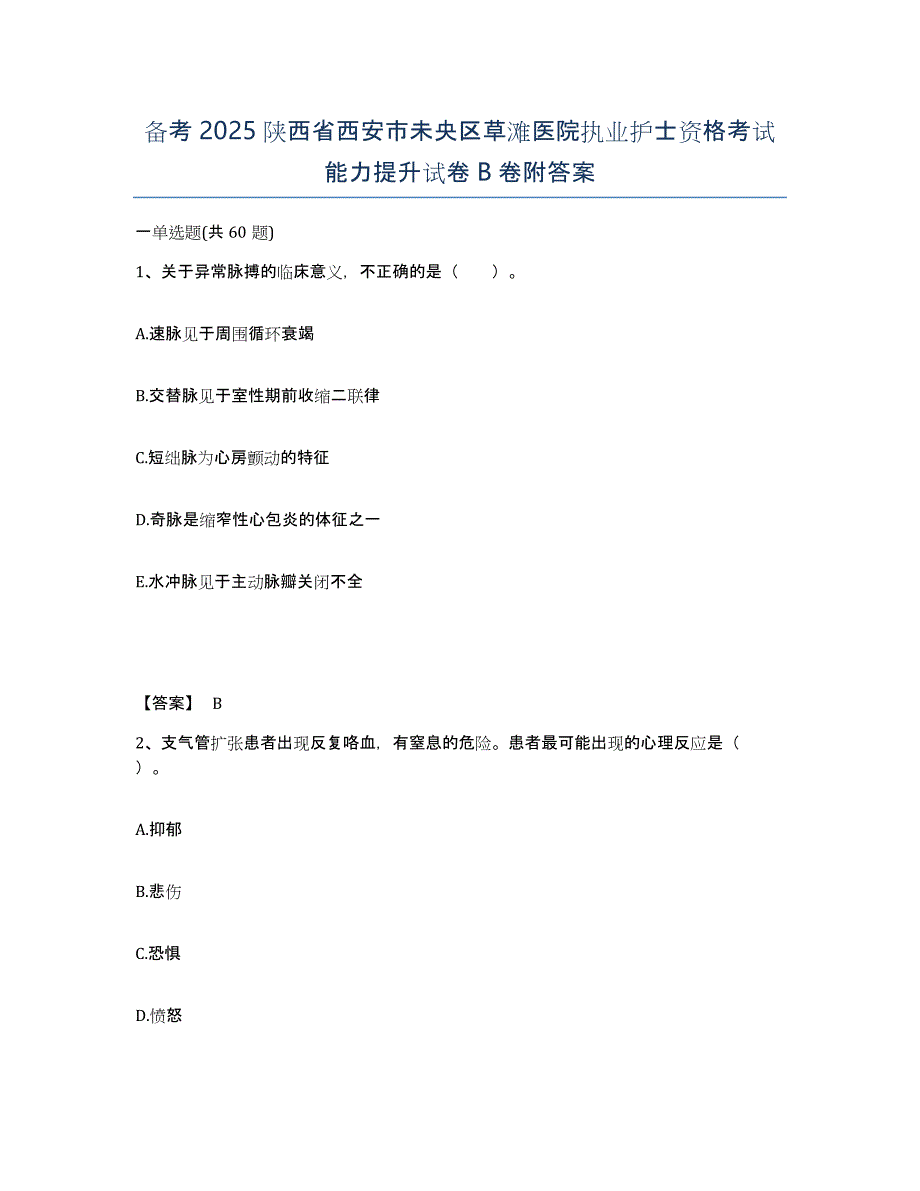 备考 2025 陕西省西安市未央区草滩医院执业护士资格考试能力提升试卷 B 卷附答案

一单选题(共 60 题)

1、关于异常脉搏的临床意义，不正确的是（　　）。

A.速脉见于周围循环衰竭

B.交替脉见于室性期前收缩二联律

C.短绌脉为心房颤动的特征

D.奇脉是缩窄性心包炎的体征之一

E.水冲脉见于主动脉瓣关闭不全

【答案】 B

2、支气管扩张患者出现反复咯血，有窒息的危险。患者最可能出现的心理反应是（　　）。

A.抑郁

B.悲伤

C.恐惧

D.愤怒